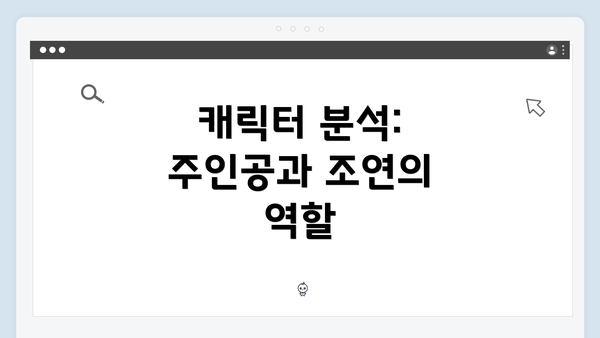 캐릭터 분석: 주인공과 조연의 역할